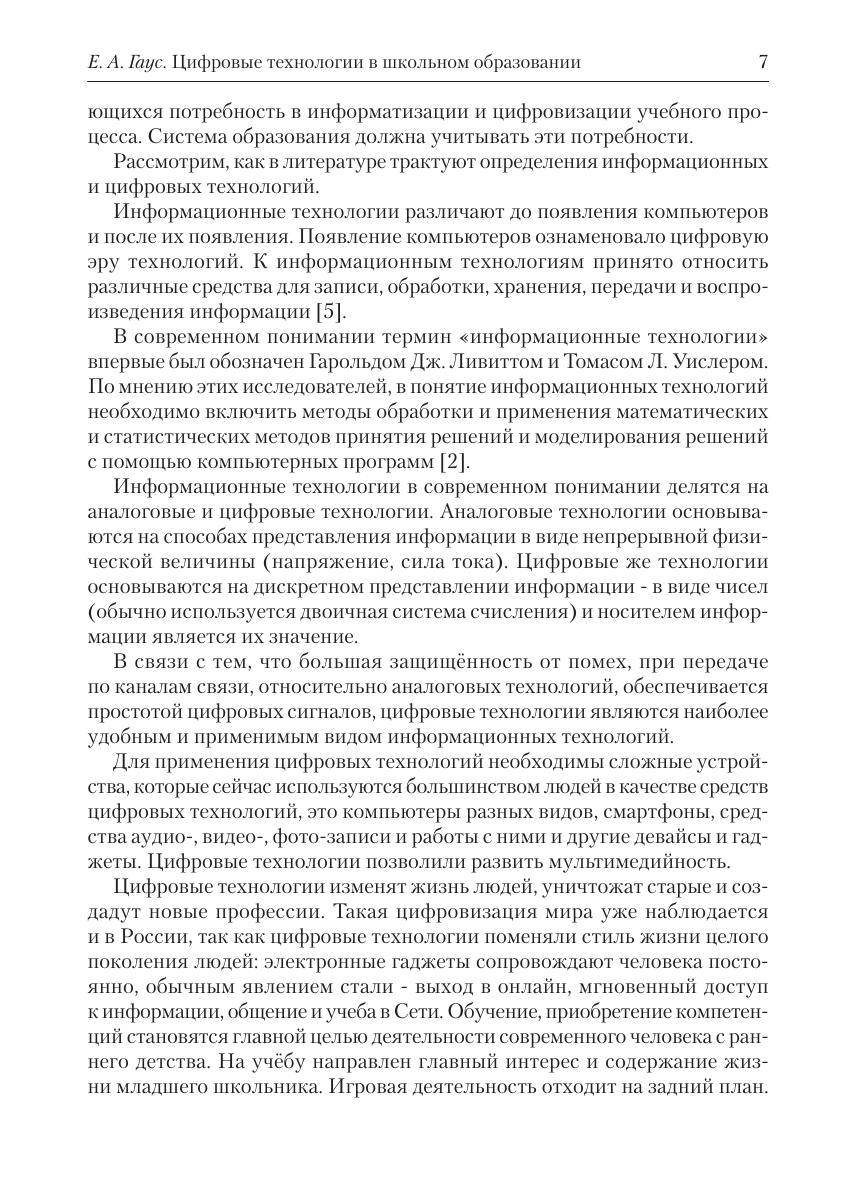 Е. А. Гаус. Цифровые технологии в школьном образовании 7

ющихся потребность в информатизации и цифровизации учебного процесса. Система образования должна учитывать эти потребности.

Рассмотрим, как в литературе трактуют определения информационных и цифровых технологий.

Информационные технологии различают до появления компьютеров и после их появления. Появление компьютеров ознаменовало цифровую эру технологий. К информационным технологиям принято относить различные средства для записи, обработки, хранения, передачи и воспроизведения информации [5].

В современном понимании термин «информационные технологии» впервые был обозначен Гарольдом Дж. Ливиттом и Томасом Л. Уислером. По мнению этих исследователей, в понятие информационных технологий необходимо включить методы обработки и применения математических и статистических методов принятия решений и моделирования решений с помощью компьютерных программ [2].

Информационные технологии в современном понимании делятся на аналоговые и цифровые технологии. Аналоговые технологии основываются на способах представления информации в виде непрерывной физической величины (напряжение, сила тока). Цифровые же технологии основываются на дискретном представлении информации - в виде чисел (обычно используется двоичная система счисления) и носителем информации является их значение.

В связи с тем, что большая защищённость от помех, при передаче по каналам связи, относительно аналоговых технологий, обеспечивается простотой цифровых сигналов, цифровые технологии являются наиболее удобным и применимым видом информационных технологий.

Для применения цифровых технологий необходимы сложные устройства, которые сейчас используются большинством людей в качестве средств цифровых технологий, это компьютеры разных видов, смартфоны, средства аудио-, видео-, фото-записи и работы с ними и другие девайсы и гаджеты. Цифровые технологии позволили развить мультимедийность.

Цифровые технологии изменят жизнь людей, уничтожат старые и создадут новые профессии. Такая цифровизация мира уже наблюдается и в России, так как цифровые технологии поменяли стиль жизни целого поколения людей: электронные гаджеты сопровождают человека постоянно, обычным явлением стали - выход в онлайн, мгновенный доступ к информации, общение и учеба в Сети. Обучение, приобретение компетенций становятся главной целью деятельности современного человека с раннего детства. На учёбу направлен главный интерес и содержание жизни младшего школьника. Игровая деятельность отходит на задний план.